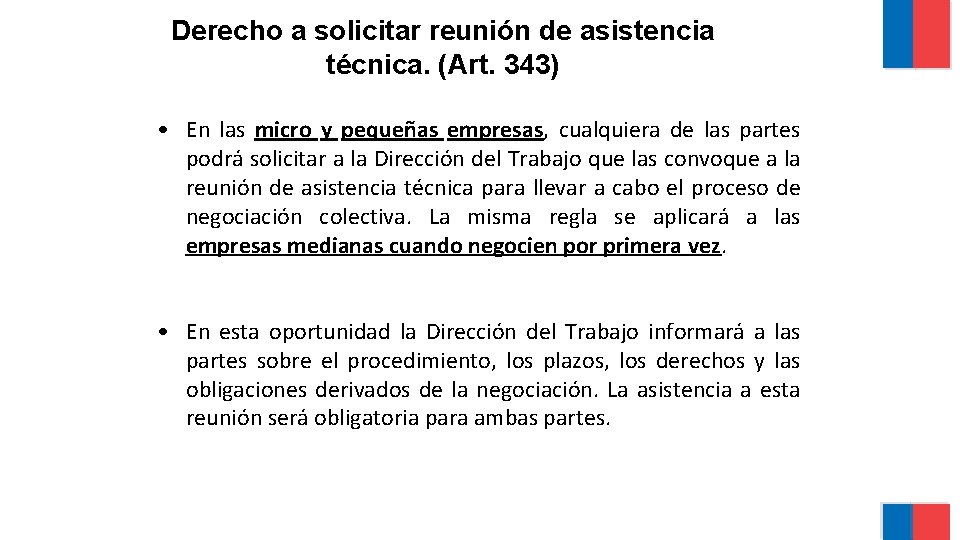 Derecho a solicitar reunión de asistencia técnica. (Art. 343)

• En las micro y pequeñas empresas, cualquiera de las partes podrá solicitar a la Dirección del Trabajo que las convoque a la reunión de asistencia técnica para llevar a cabo el proceso de negociación colectiva. La misma regla se aplicará a las empresas medianas cuando negocien por primera vez.

• En esta oportunidad la Dirección del Trabajo informará a las partes sobre el procedimiento, los plazos, los derechos y las obligaciones derivados de la negociación. La asistencia a esta reunión será obligatoria para ambas partes.